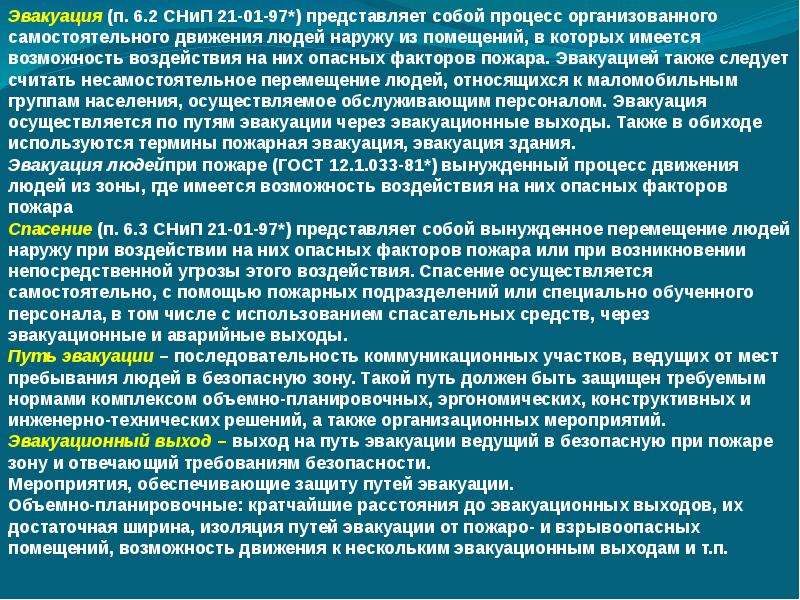 Эвакуация (п. 6.2 СНиП 21-01-97*) представляет собой процесс организованного самостоятельного движения людей наружу из помещений, в которых имеется возможность воздействия на них опасных факторов пожара. Эвакуацией также следует считать несамостоятельное перемещение людей, относящихся к маломобильным группам населения, осуществляемое обслуживающим персоналом. Эвакуация осуществляется по путям эвакуации через эвакуационные выходы. Также в обиходе используются термины пожарная эвакуация, эвакуация здания.
Эвакуация людейпри пожаре (ГОСТ 12.1.033-81*) вынужденный процесс движения людей из зоны, где имеется возможность воздействия на них опасных факторов пожара
Спасение (п. 6.3 СНиП 21-01-97*) представляет собой вынужденное перемещение людей наружу при воздействии на них опасных факторов пожара или при возникновении непосредственной угрозы этого воздействия. Спасение осуществляется самостоятельно, с помощью пожарных подразделений или специально обученного персонала, в том числе с использованием спасательных средств, через эвакуационные и аварийные выходы.
Путь эвакуации – последовательность коммуникационных участков, ведущих от мест пребывания людей в безопасную зону. Такой путь должен быть защищен требуемым нормами комплексом объемно-планировочных, эргономических, конструктивных и инженерно-технических решений, а также организационных мероприятий.
Эвакуационный выход – выход на путь эвакуации ведущий в безопасную при пожаре зону и отвечающий требованиям безопасности.
Мероприятия, обеспечивающие защиту путей эвакуации.
Объемно-планировочные: кратчайшие расстояния до эвакуационных выходов, их достаточная ширина, изоляция путей эвакуации от пожаро- и взрывоопасных помещений, возможность движения к нескольким эвакуационным выходам и т.п.